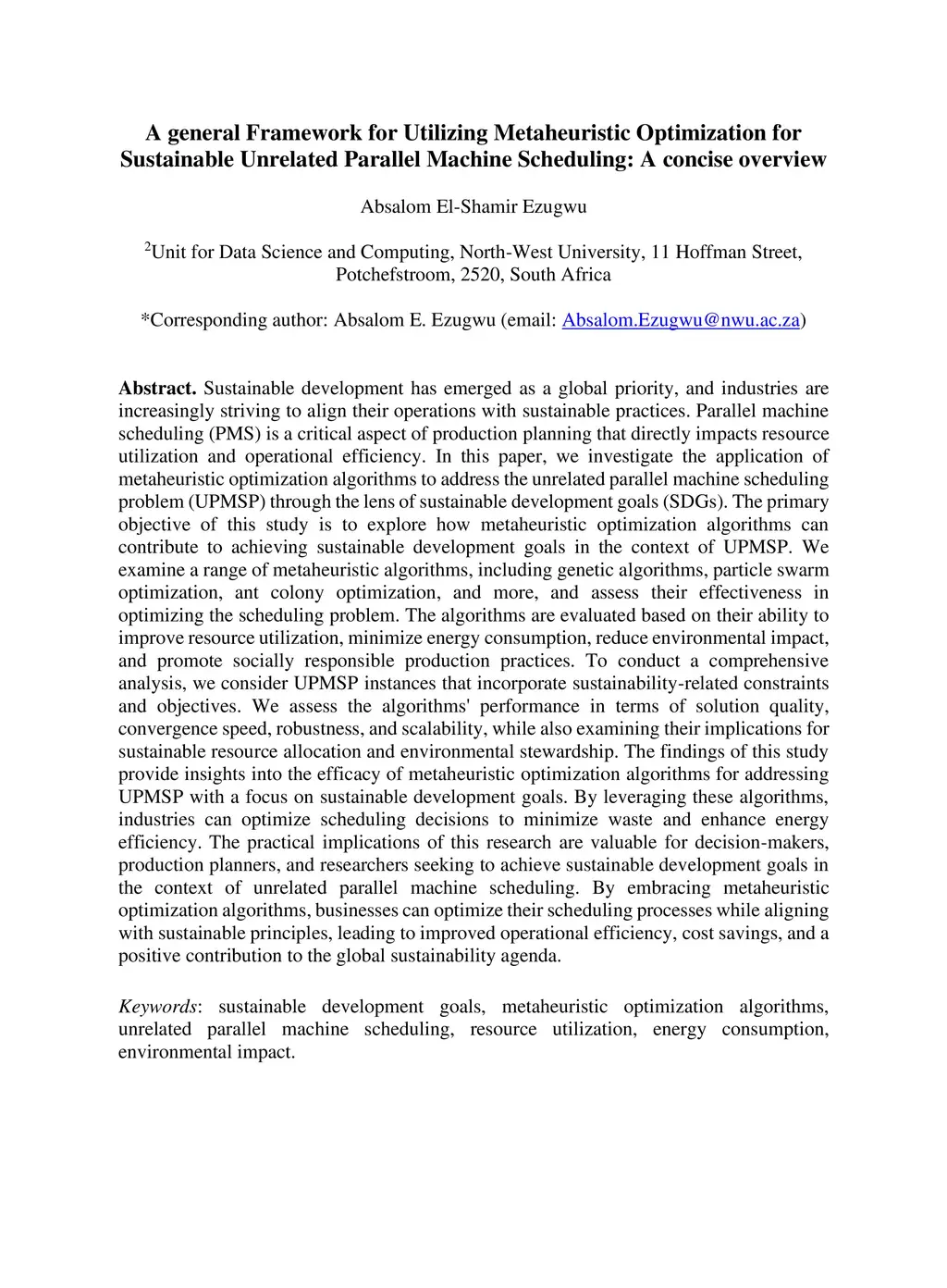 A general Framework for Utilizing Metaheuristic Optimization for Sustainable Unrelated Parallel Machine Scheduling: A concise overview

Absalom El-Shamir Ezugwu

$^2$Unit for Data Science and Computing, North-West University, 11 Hoffman Street, Potchefstroom, 2520, South Africa

*Corresponding author: Absalom E. Ezugwu (email: Absalom.Ezugwu@nwu.ac.za)

Abstract. Sustainable development has emerged as a global priority, and industries are increasingly striving to align their operations with sustainable practices. Parallel machine scheduling (PMS) is a critical aspect of production planning that directly impacts resource utilization and operational efficiency. In this paper, we investigate the application of metaheuristic optimization algorithms to address the unrelated parallel machine scheduling problem (UPMSP) through the lens of sustainable development goals (SDGs). The primary objective of this study is to explore how metaheuristic optimization algorithms can contribute to achieving sustainable development goals in the context of UPMSP. We examine a range of metaheuristic algorithms, including genetic algorithms, particle swarm optimization, ant colony optimization, and more, and assess their effectiveness in optimizing the scheduling problem. The algorithms are evaluated based on their ability to improve resource utilization, minimize energy consumption, reduce environmental impact, and promote socially responsible production practices. To conduct a comprehensive analysis, we consider UPMSP instances that incorporate sustainability-related constraints and objectives. We assess the algorithms' performance in terms of solution quality, convergence speed, robustness, and scalability, while also examining their implications for sustainable resource allocation and environmental stewardship. The findings of this study provide insights into the efficacy of metaheuristic optimization algorithms for addressing UPMSP with a focus on sustainable development goals. By leveraging these algorithms, industries can optimize scheduling decisions to minimize waste and enhance energy efficiency. The practical implications of this research are valuable for decision-makers, production planners, and researchers seeking to achieve sustainable development goals in the context of unrelated parallel machine scheduling. By embracing metaheuristic optimization algorithms, businesses can optimize their scheduling processes while aligning with sustainable principles, leading to improved operational efficiency, cost savings, and a positive contribution to the global sustainability agenda.

Keywords: sustainable development goals, metaheuristic optimization algorithms, unrelated parallel machine scheduling, resource utilization, energy consumption, environmental impact.